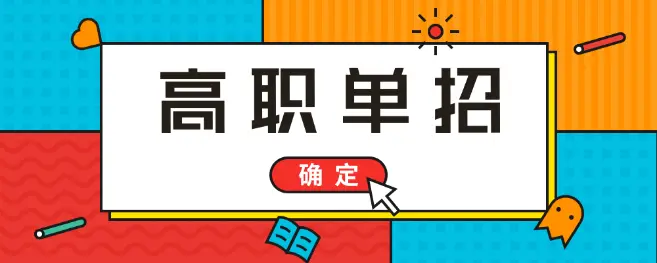 高职单招

确定